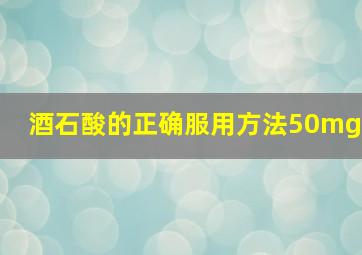 酒石酸的正确服用方法50mg